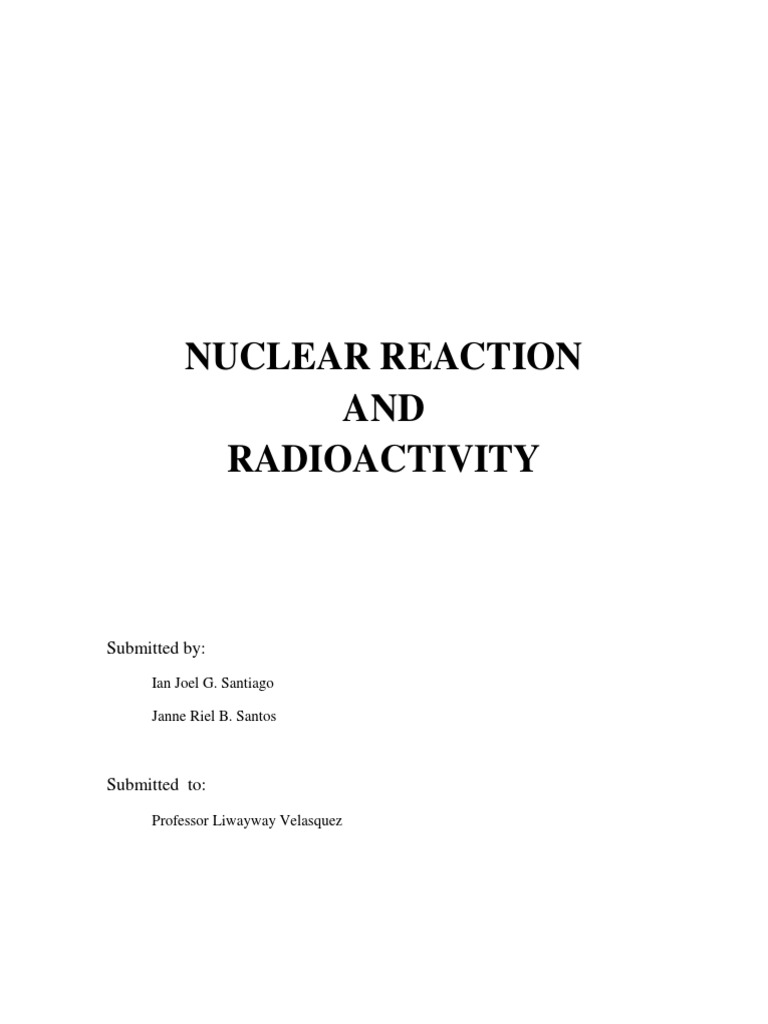 NUCLEAR REACTION
AND
RADIOACTIVITY

Submitted by:

Ian Joel G. Santiago

Janne Riel B. Santos

Submitted to:

Professor Liwayway Velasquez